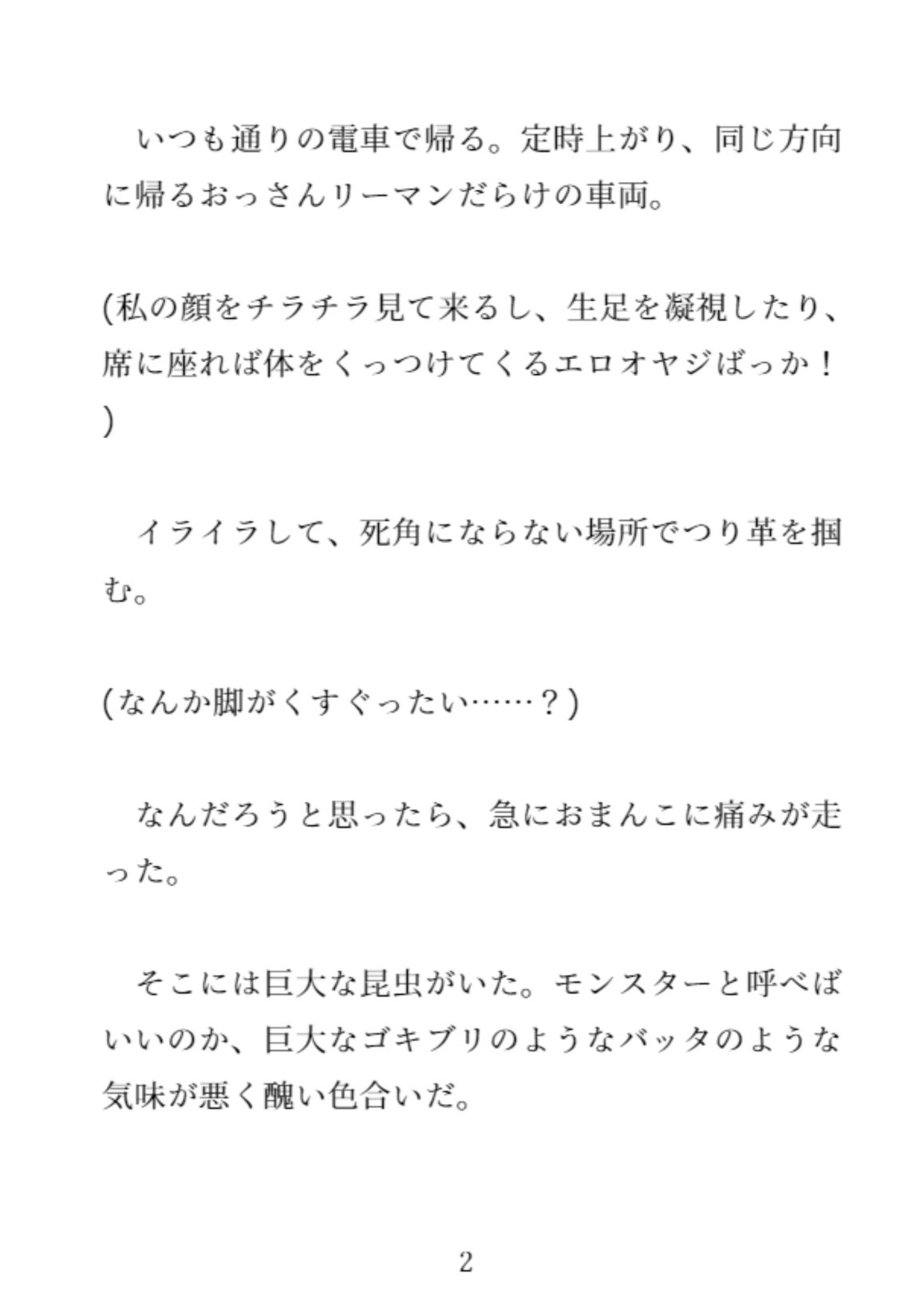 いつも通りの電車で帰る。定時上がり、同じ方向に帰るおっさんリーマンだらけの車両。

(私の顔をチラチラ見て来るし、生足を凝視したり、席に座れば体をくっつけてくるエロオヤジばっか！)

イライラして、死角にならない場所でつり革を掴む。

(なんか脚がくすぐったい……？)

なんだろうと思ったら、急におまんこに痛みが走った。

そこには巨大な昆虫がいた。モンスターと呼べばいいのか、巨大なゴキブリのようなバッタのような気味が悪く醜い色合いだ。

2